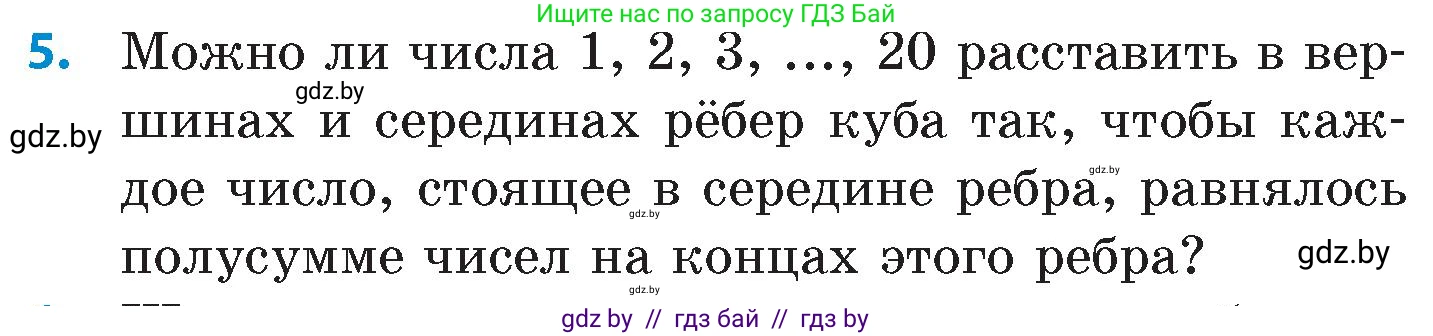 Ищите нас по запросу ГДЗ Бай

5. Можно ли числа 1, 2, 3, ..., 20 расставить в вершинах и серединах рёбер куба так, чтобы каждое число, стоящее в середине ребра, равнялось полусумме чисел на концах этого ребра?

gdz.by
gdz.by
gdz.by
gdz.by
gdz.by
gdz.by

gdz by // гдз бай // гдз by